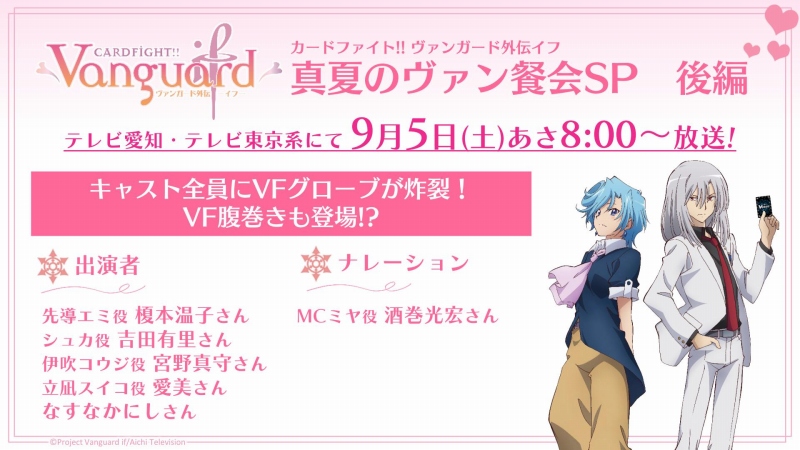 CARDFIGHT!! Vanguard if
ヴァンガード外伝 イフ

カードファイト!! ヴァンガード外伝イフ
真夏のヴァン餐会SP 後編

テレビ愛知・テレビ東京系にて 9月5日(土)あさ8:00～放送!

キャスト全員にVFグローブが炸裂!
VF腹巻きも登場!?

出演者

先導エミ役 榎本温子さん
シュカ役 吉田有里さん
伊吹コウジ役 宮野真守さん
立凪スイコ役 愛美さん
なすなかにしさん

ナレーション

MCミヤ役 酒巻光宏さん

©Project Vanguard if/Aichi Television